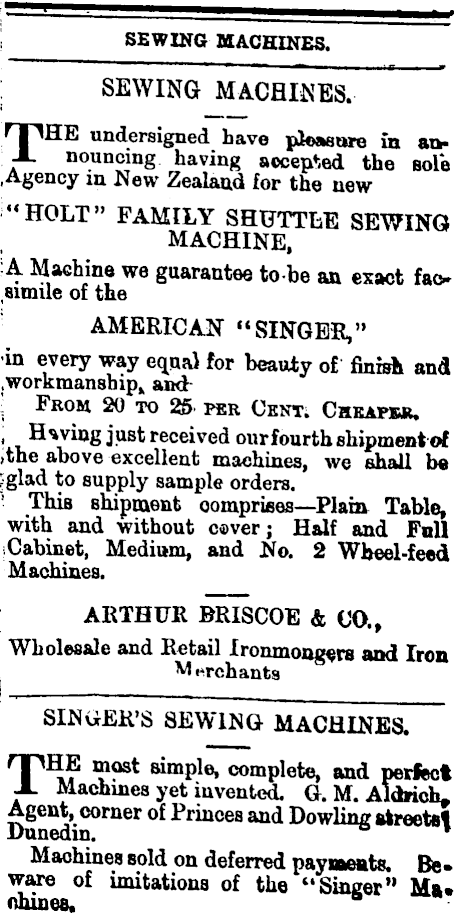 SEWING MACHINES.

SEWING MACHINES.

THE undersigned have pleasure in announcing having accepted the sole Agency in New Zealand for the new

"HOLT" FAMILY SHUTTLE SEWING MACHINE,

A Machine we guarantee to be an exact facsimile of the

AMERICAN "SINGER,"

in every way equal for beauty of finish and workmanship, and

FROM 20 TO 25 PER CENT. CHEAPER.

Having just received our fourth shipment of the above excellent machines, we shall be glad to supply sample orders.

This shipment comprises—Plain Table, with and without cover; Half and Full Cabinet, Medium, and No. 2 Wheel-feed Machines.

ARTHUR BRISCOE & CO.,

Wholesale and Retail Ironmongers and Iron Merchants

SINGER'S SEWING MACHINES.

THE most simple, complete, and perfect Machines yet invented. G. M. Aldrich, Agent, corner of Princes and Dowling streets, Dunedin.

Machines sold on deferred payments. Beware of imitations of the "Singer" Machines.